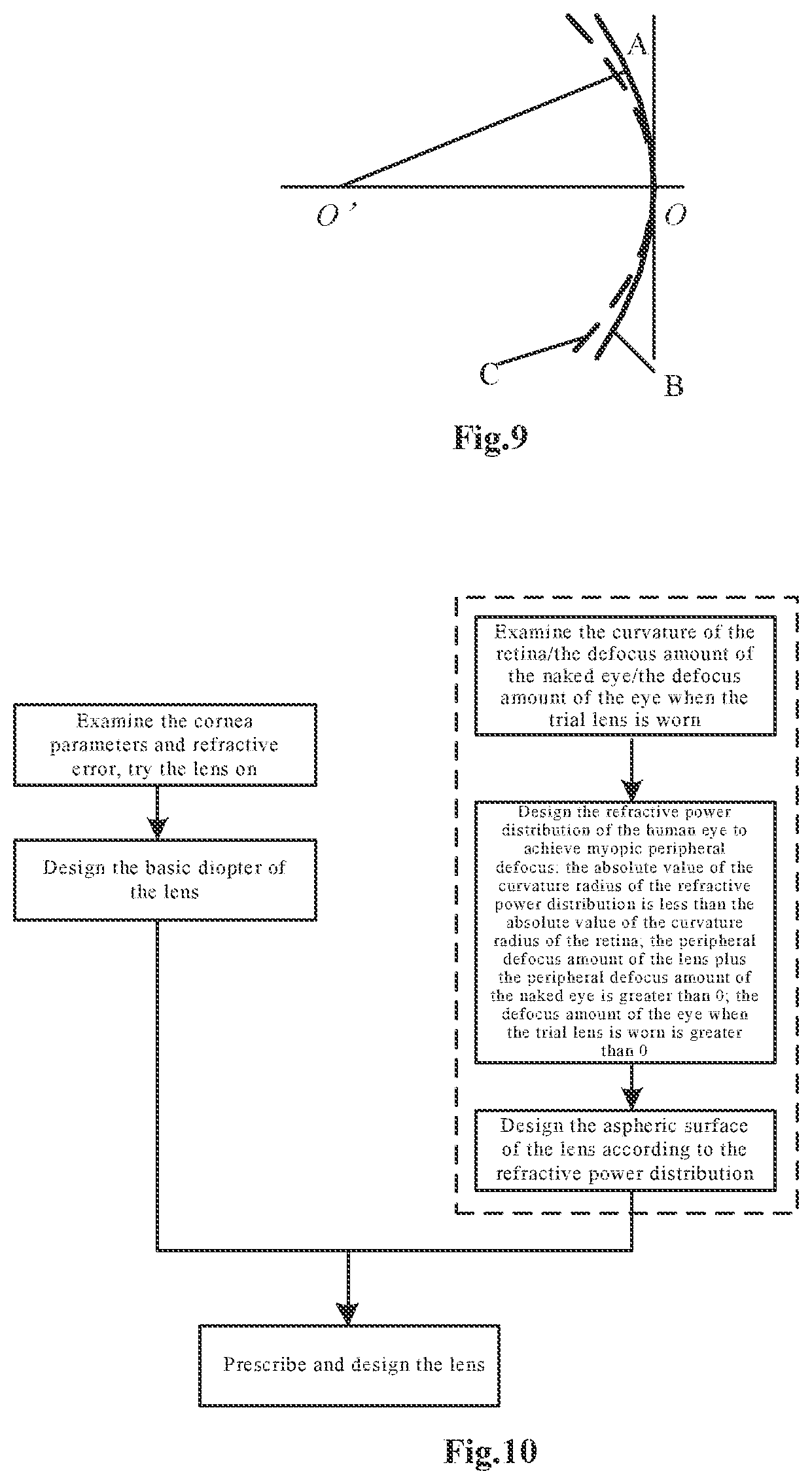 A

O'

O

C

B

Fig.9

Examine the cornea parameters and refractive error, try the lens on

Design the basic diopter of the lens

Examine the curvature of the retina/the defocus amount of the naked eye/the defocus amount of the eye when the trial lens is worn

Design the refractive power distribution of the human eye to achieve myopic peripheral defocus: the absolute value of the curvature radius of the refractive power distribution is less than the absolute value of the curvature radius of the retina, the peripheral defocus amount of the lens plus the peripheral defocus amount of the naked eye is greater than 0; the defocus amount of the eye when the trial lens is worn is greater than 0

Design the aspheric surface of the lens according to the refractive power distribution

Prescribe and design the lens

Fig.10